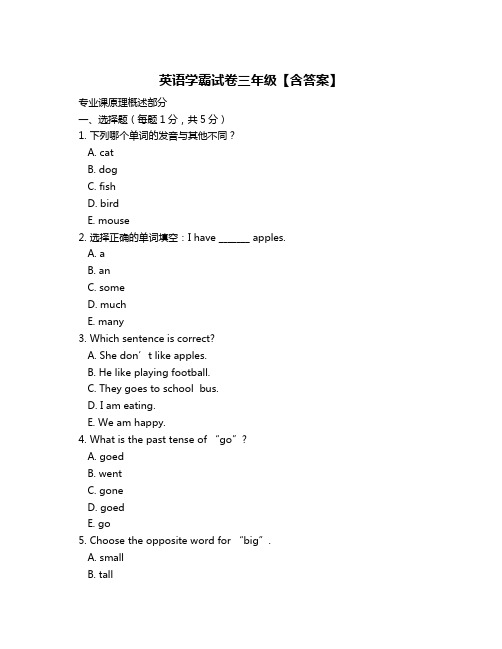 英语学霸试卷三年级【含答案】

专业课原理概述部分

一、选择题（每题 1 分，共 5 分）

1. 下列哪个单词的发音与其他不同？

A. cat
B. dog
C. fish
D. bird
E. mouse

2. 选择正确的单词填空：I have ______ apples.

A. a
B. an
C. some
D. much
E. many

3. Which sentence is correct?

A. She don’t like apples.
B. He like playing football.
C. They goes to school bus.
D. I am eating.
E. We am happy.

4. What is the past tense of “go”?

A. goed
B. went
C. gone
D. goed
E. go

5. Choose the opposite word for “big”.

A. small
B. tall